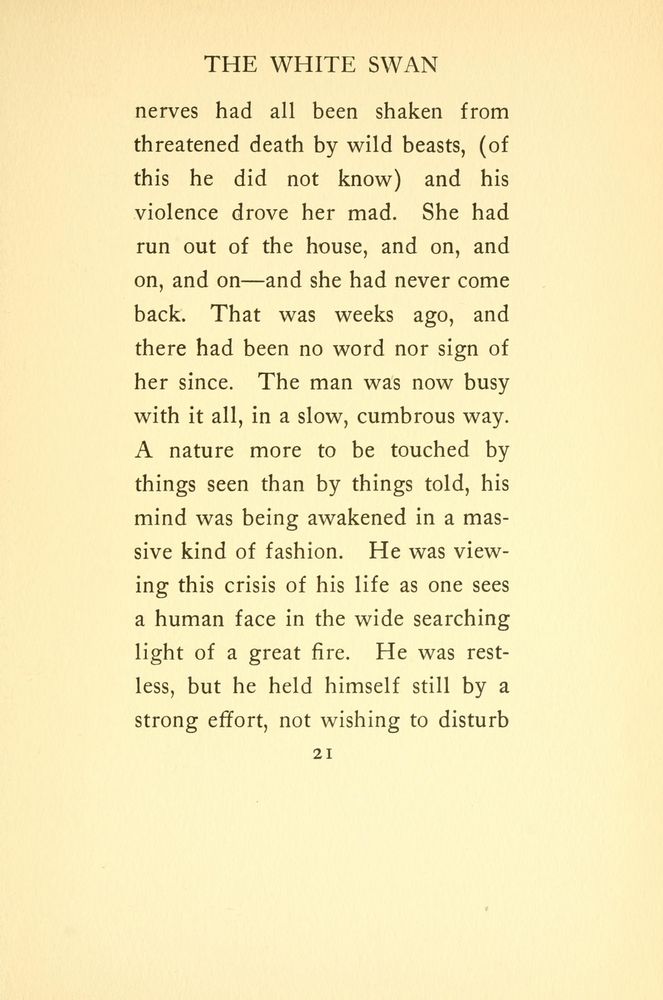 THE WHITE SWAN

nerves had all been shaken from threatened death by wild beasts, (of this he did not know) and his violence drove her mad. She had run out of the house, and on, and on, and on—and she had never come back. That was weeks ago, and there had been no word nor sign of her since. The man was now busy with it all, in a slow, cumbrous way. A nature more to be touched by things seen than by things told, his mind was being awakened in a massive kind of fashion. He was viewing this crisis of his life as one sees a human face in the wide searching light of a great fire. He was restless, but he held himself still by a strong effort, not wishing to disturb

21